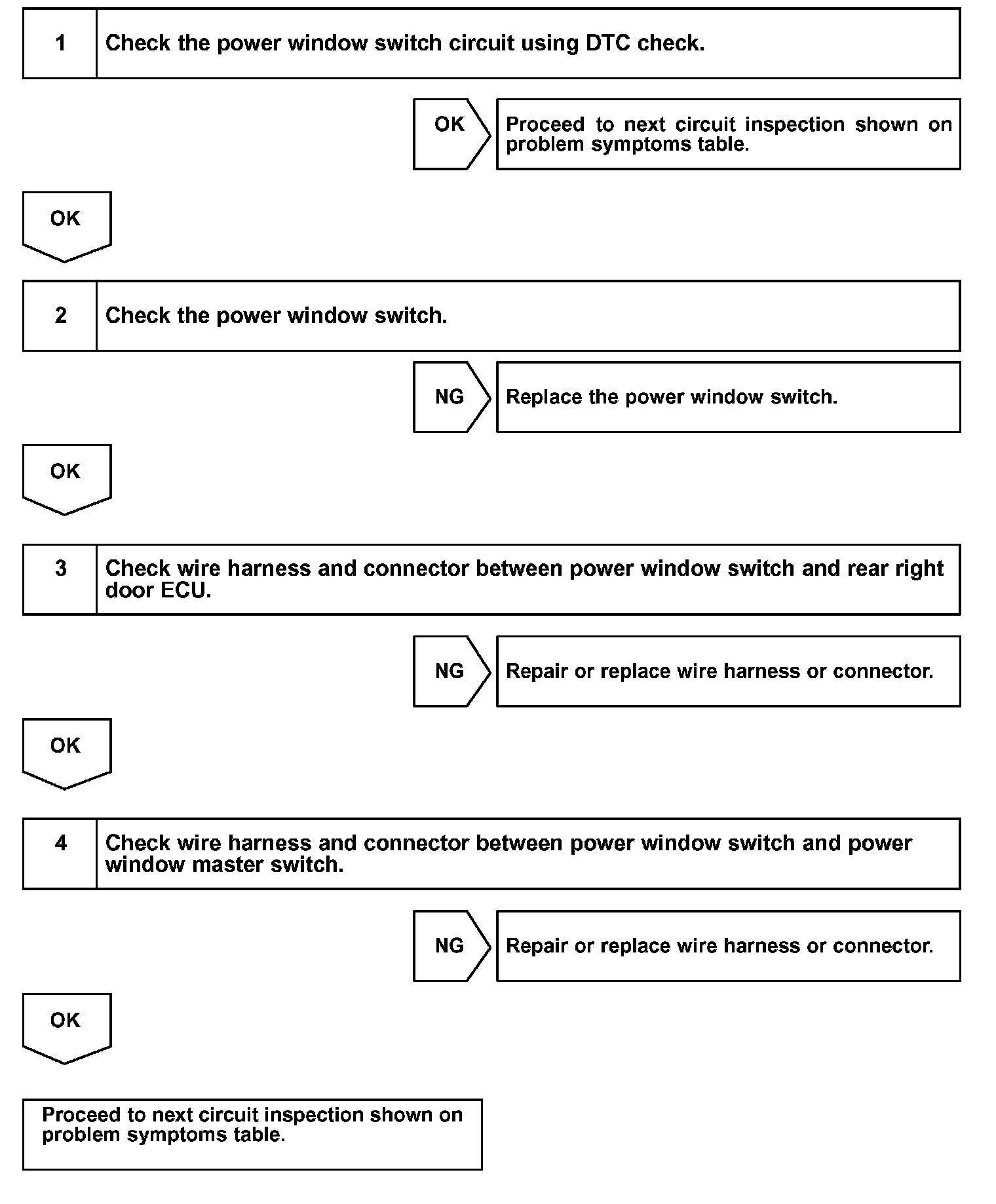 1 Check the power window switch circuit using DTC check.

OK

Proceed to next circuit inspection shown on problem symptoms table.

OK

2 Check the power window switch.

NG

Replace the power window switch.

OK

3 Check wire harness and connector between power window switch and rear right door ECU.

NG

Repair or replace wire harness or connector.

OK

4 Check wire harness and connector between power window switch and power window master switch.

NG

Repair or replace wire harness or connector.

OK

Proceed to next circuit inspection shown on problem symptoms table.